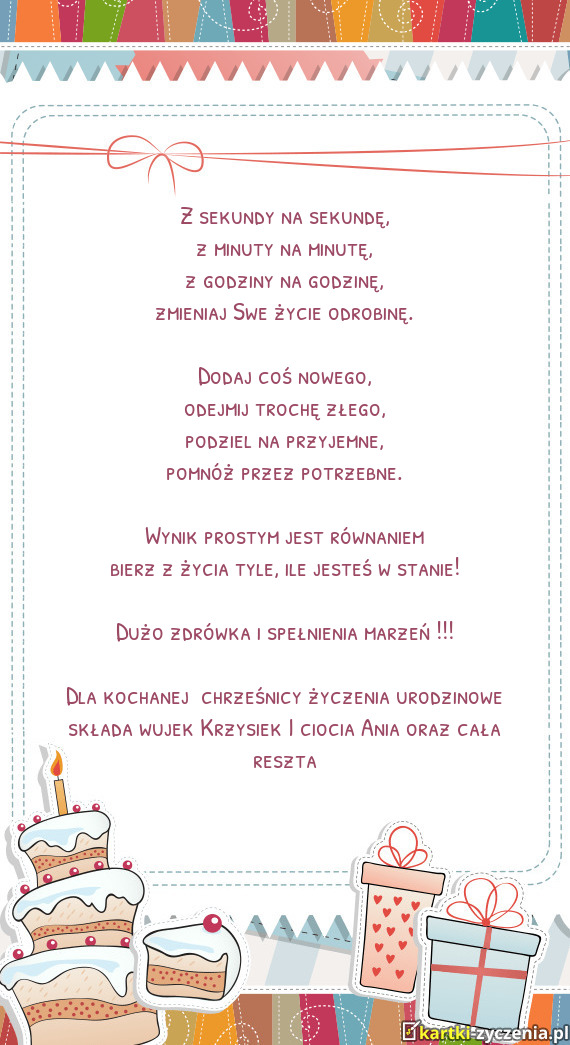 Z sekundy na sekundę,
z minuty na minutę,
z godziny na godzinę,
zmieniaj Swe życie odrobinę.

Dodaj coś nowego,
odejmij trochę złego,
podziel na przyjemne,
pomnóż przez potrzebne.

Wynik prostym jest równaniem
bierz z życia tyle, ile jesteś w stanie!

Dużo zdrówka i spełnienia marzeń !!!

Dla kochanej chrześnicy życzenia urodzinowe składa wujek Krzysiek I ciocia Ania oraz cała reszta

kartki-zyczenia.pl